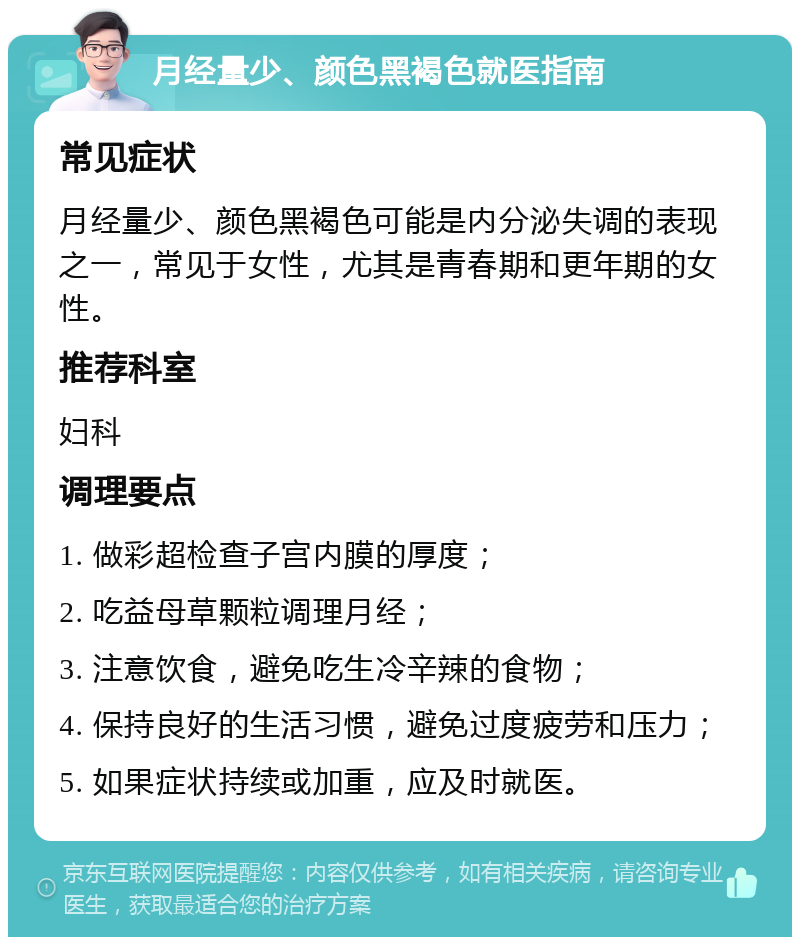 月经量少、颜色黑褐色就医指南

常见症状

月经量少、颜色黑褐色可能是内分泌失调的表现之一，常见于女性，尤其是青春期和更年期的女性。

推荐科室

妇科

调理要点

1. 做彩超检查子宫内膜的厚度；

2. 吃益母草颗粒调理月经；

3. 注意饮食，避免吃生冷辛辣的食物；

4. 保持良好的生活习惯，避免过度疲劳和压力；

5. 如果症状持续或加重，应及时就医。

京东互联网医院提醒您：内容仅供参考，如有相关疾病，请咨询专业医生，获取最适合您的治疗方案